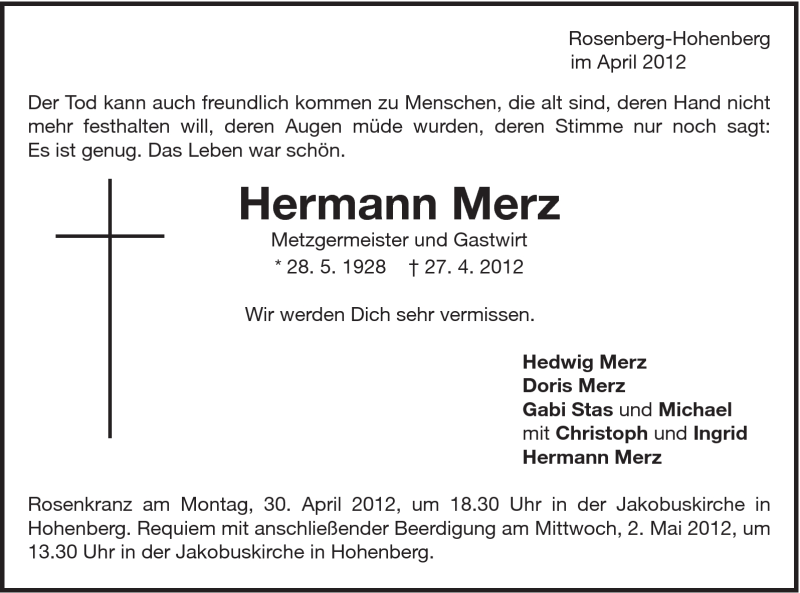 Rosenberg-Hohenberg
im April 2012

Der Tod kann auch freundlich kommen zu Menschen, die alt sind, deren Hand nicht mehr festhalten will, deren Augen müde wurden, deren Stimme nur noch sagt: Es ist genug. Das Leben war schön.

Hermann Merz

Metzgermeister und Gastwirt

* 28. 5. 1928 † 27. 4. 2012

Wir werden Dich sehr vermissen.

Hedwig Merz
Doris Merz
Gabi Stas und Michael
mit Christoph und Ingrid
Hermann Merz

Rosenkranz am Montag, 30. April 2012, um 18.30 Uhr in der Jakobuskirche in Hohenberg. Requiem mit anschließender Beerdigung am Mittwoch, 2. Mai 2012, um 13.30 Uhr in der Jakobuskirche in Hohenberg.